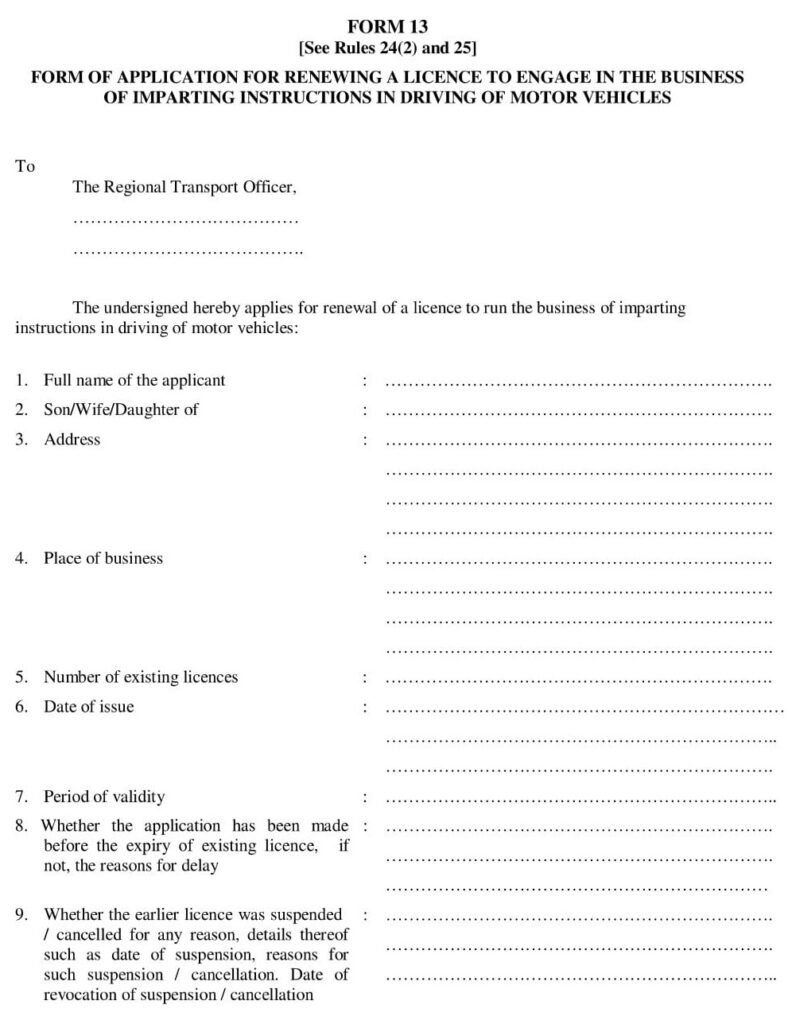 FORM 13
[See Rules 24(2) and 25]

FORM OF APPLICATION FOR RENEWING A LICENCE TO ENGAGE IN THE BUSINESS OF IMPARTING INSTRUCTIONS IN DRIVING OF MOTOR VEHICLES

To
The Regional Transport Officer,
____
____

The undersigned hereby applies for renewal of a licence to run the business of imparting instructions in driving of motor vehicles:

1. Full name of the applicant : ____
2. Son/Wife/Daughter of : ____
3. Address : ____
____
____
____
4. Place of business : ____
____
____
____
5. Number of existing licences : ____
6. Date of issue : ____
____
____
7. Period of validity : ____
8. Whether the application has been made before the expiry of existing licence, if not, the reasons for delay : ____
____
____
9. Whether the earlier licence was suspended / cancelled for any reason, details thereof such as date of suspension, reasons for such suspension / cancellation. Date of revocation of suspension / cancellation : ____
____
____